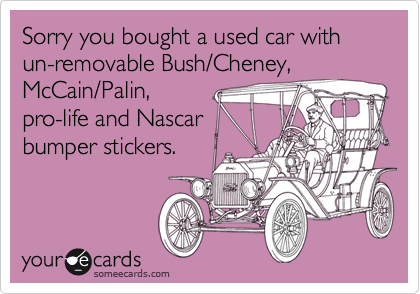 Sorry you bought a used car with un-removable Bush/Cheney, McCain/Palin, pro-life and Nascar bumper stickers.

your e cards
someecards.com